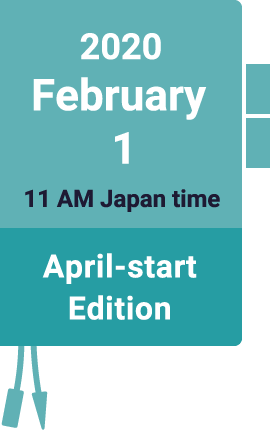 2020
February
1
11 AM Japan time

April-start
Edition